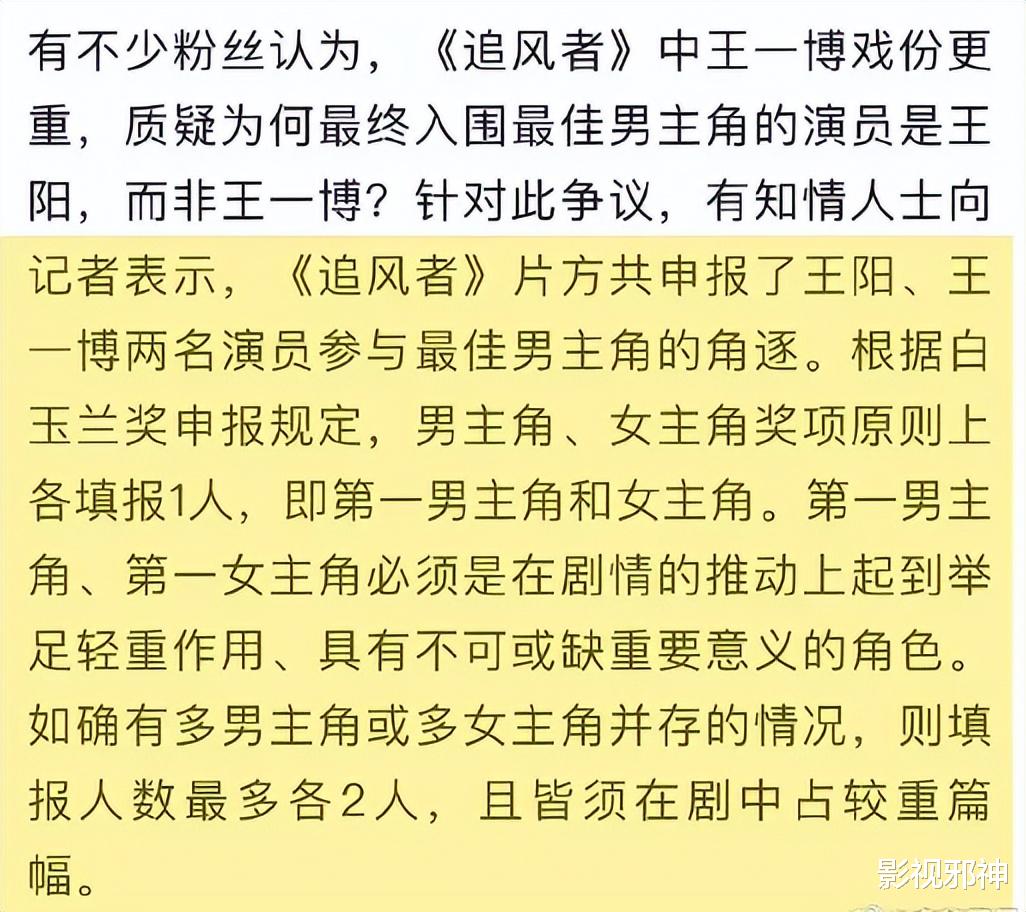 有不少粉丝认为，《追风者》中王一博戏份更重，质疑为何最终入围最佳男主角的演员是王阳，而非王一博？针对此争议，有知情人士向记者表示，《追风者》片方共申报了王阳、王一博两名演员参与最佳男主角的角逐。根据白玉兰奖申报规定，男主角、女主角奖项原则上各填报1人，即第一男主角和女主角。第一男主角、第一女主角必须是在剧情的推动上起到举足轻重作用、具有不可或缺重要意义的角色。如确有多男主角或多女主角并存的情况，则填报人数最多各2人，且皆须在剧中占较重篇幅。

影视邪神